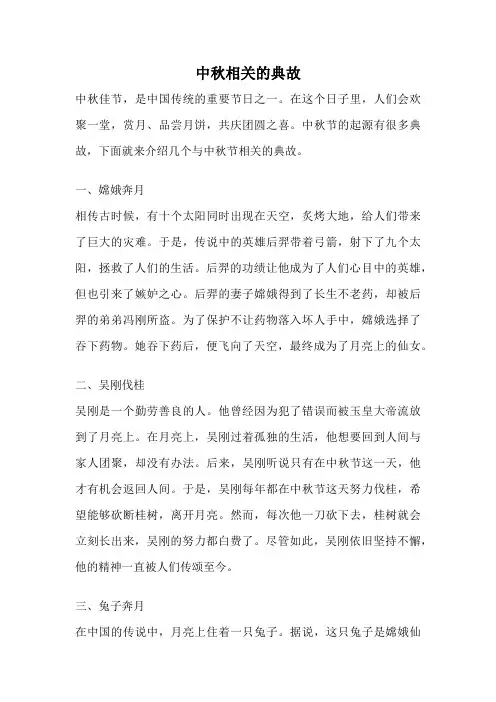 中秋相关的典故

中秋佳节，是中国传统的重要节日之一。在这个日子里，人们会欢聚一堂，赏月、品尝月饼，共庆团圆之喜。中秋节的起源有很多典故，下面就来介绍几个与中秋节相关的典故。

一、嫦娥奔月

相传古时候，有十个太阳同时出现在天空，炙烤大地，给人们带来了巨大的灾难。于是，传说中的英雄后羿带着弓箭，射下了九个太阳，拯救了人们的生活。后羿的功绩让他成为了人们心目中的英雄，但也引来了嫉妒之心。后羿的妻子嫦娥得到了长生不老药，却被后羿的弟弟冯刚所盗。为了保护不让药物落入坏人手中，嫦娥选择了吞下药物。她吞下药后，便飞向了天空，最终成为了月亮上的仙女。

二、吴刚伐桂

吴刚是一个勤劳善良的人。他曾经因为犯了错误而被玉皇大帝流放到了月亮上。在月亮上，吴刚过着孤独的生活，他想要回到人间与家人团聚，却没有办法。后来，吴刚听说只有在中秋节这一天，他才有机会返回人间。于是，吴刚每年都在中秋节这天努力伐桂，希望能够砍断桂树，离开月亮。然而，每次他一刀砍下去，桂树就会立刻长出来，吴刚的努力都白费了。尽管如此，吴刚依旧坚持不懈，他的精神一直被人们传颂至今。

三、兔子奔月

在中国的传说中，月亮上住着一只兔子。据说，这只兔子是嫦娥仙